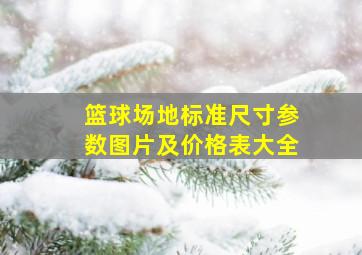 篮球场地标准尺寸参数图片及价格表大全